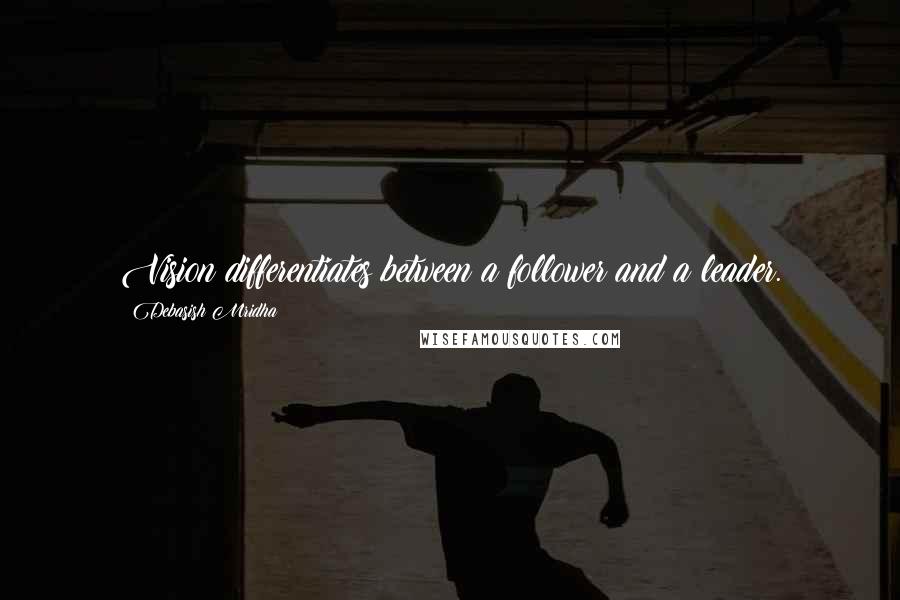 Vision differentiates between a follower and a leader.

Debasish Mridha

WISEFAMOUSQUOTES.COM